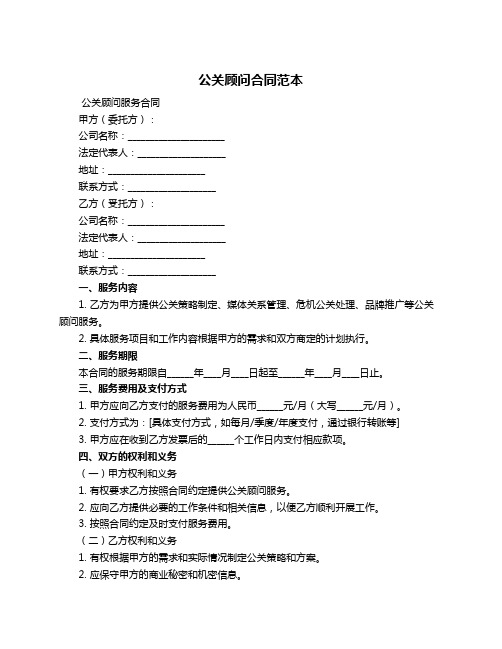 公关顾问合同范本

公关顾问服务合同

甲方（委托方）：

公司名称：____________________

法定代表人：__________________

地址：____________________

联系方式：__________________

乙方（受托方）：

公司名称：____________________

法定代表人：__________________

地址：____________________

联系方式：__________________

一、服务内容

1. 乙方为甲方提供公关策略制定、媒体关系管理、危机公关处理、品牌推广等公关顾问服务。

2. 具体服务项目和工作内容根据甲方的需求和双方商定的计划执行。

二、服务期限

本合同的服务期限自______年____月____日起至______年____月____日止。

三、服务费用及支付方式

1. 甲方应向乙方支付的服务费用为人民币______元/月（大写______元/月）。

2. 支付方式为：[具体支付方式，如每月/季度/年度支付，通过银行转账等]

3. 甲方应在收到乙方发票后的______个工作日内支付相应款项。

四、双方的权利和义务

（一）甲方权利和义务

1. 有权要求乙方按照合同约定提供公关顾问服务。

2. 应向乙方提供必要的工作条件和相关信息，以便乙方顺利开展工作。

3. 按照合同约定及时支付服务费用。

（二）乙方权利和义务

1. 有权根据甲方的需求和实际情况制定公关策略和方案。

2. 应保守甲方的商业秘密和机密信息。